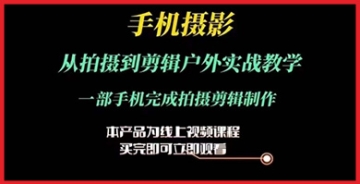 手机摄影

从拍摄到剪辑户外实战教学

一部手机完成拍摄剪辑制作

本产品为线上视频课程
买完即可立即观看